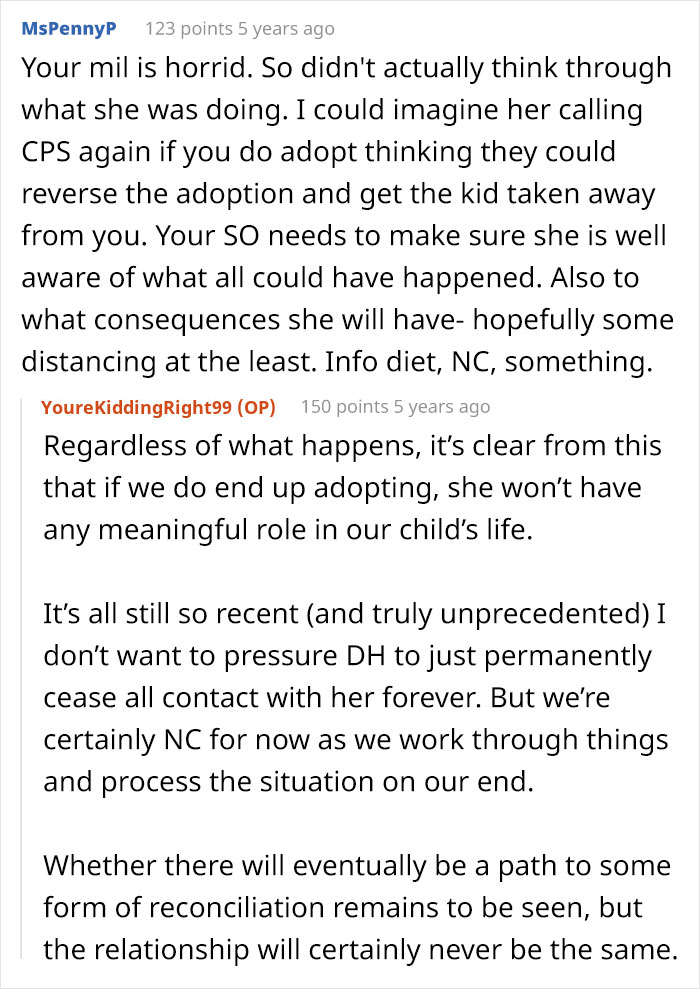 MsPennyP 123 points 5 years ago

Your mil is horrid. So didn't actually think through what she was doing. I could imagine her calling CPS again if you do adopt thinking they could reverse the adoption and get the kid taken away from you. Your SO needs to make sure she is well aware of what all could have happened. Also to what consequences she will have- hopefully some distancing at the least. Info diet, NC, something.

YoureKiddingRight99 (OP) 150 points 5 years ago

Regardless of what happens, it's clear from this that if we do end up adopting, she won't have any meaningful role in our child's life.

It's all still so recent (and truly unprecedented) I don't want to pressure DH to just permanently cease all contact with her forever. But we're certainly NC for now as we work through things and process the situation on our end.

Whether there will eventually be a path to some form of reconciliation remains to be seen, but the relationship will certainly never be the same.